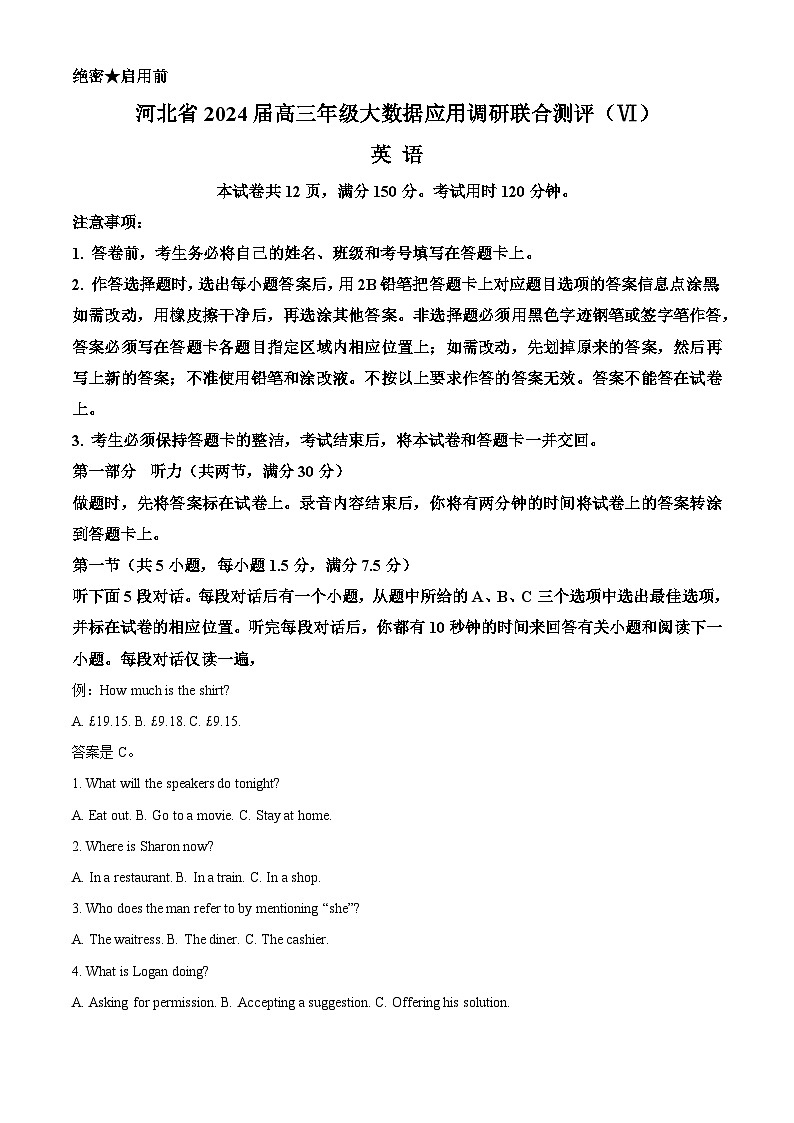 绝密★启用前

河北省 2024 届高三年级大数据应用调研联合测评（VI）

英 语

本试卷共 12 页，满分 150 分。考试用时 120 分钟。

注意事项：

1. 答卷前，考生务必将自己的姓名、班级和考号填写在答题卡上。

2. 作答选择题时，选出每小题答案后，用 2B 铅笔把答题卡上对应题目选项的答案信息点涂黑如需改动，用橡皮擦干净后，再选涂其他答案。非选择题必须用黑色字迹钢笔或签字笔作答，答案必须写在答题卡各题目指定区域内相应位置上；如需改动，先划掉原来的答案，然后再写上新的答案；不准使用铅笔和涂改液。不按以上要求作答的答案无效。答案不能答在试卷上。

3. 考生必须保持答题卡的整洁，考试结束后，将本试卷和答题卡一并交回。

第一部分 听力（共两节，满分 30 分）

做题时，先将答案标在试卷上。录音内容结束后，你将有两分钟的时间将试卷上的答案转涂到答题卡上。

第一节（共 5 小题，每小题 1.5 分，满分 7.5 分）

听下面 5 段对话。每段对话后有一个小题，从题中所给的 A、B、C 三个选项中选出最佳选项，并标在试卷的相应位置。听完每段对话后，你都有 10 秒钟的时间来回答有关小题和阅读下一小题。每段对话仅读一遍，

例：How much is the shirt?

A. £19.15. B. £9.18. C. £9.15.

答案是 C。

1. What will the speakers do tonight?

A. Eat out. B. Go to a movie. C. Stay at home.

2. Where is Sharon now?

A. In a restaurant. B. In a train. C. In a shop.

3. Who does the man refer to by mentioning “she”?

A. The waitress. B. The diner. C. The cashier.

4. What is Logan doing?

A. Asking for permission. B. Accepting a suggestion. C. Offering his solution.